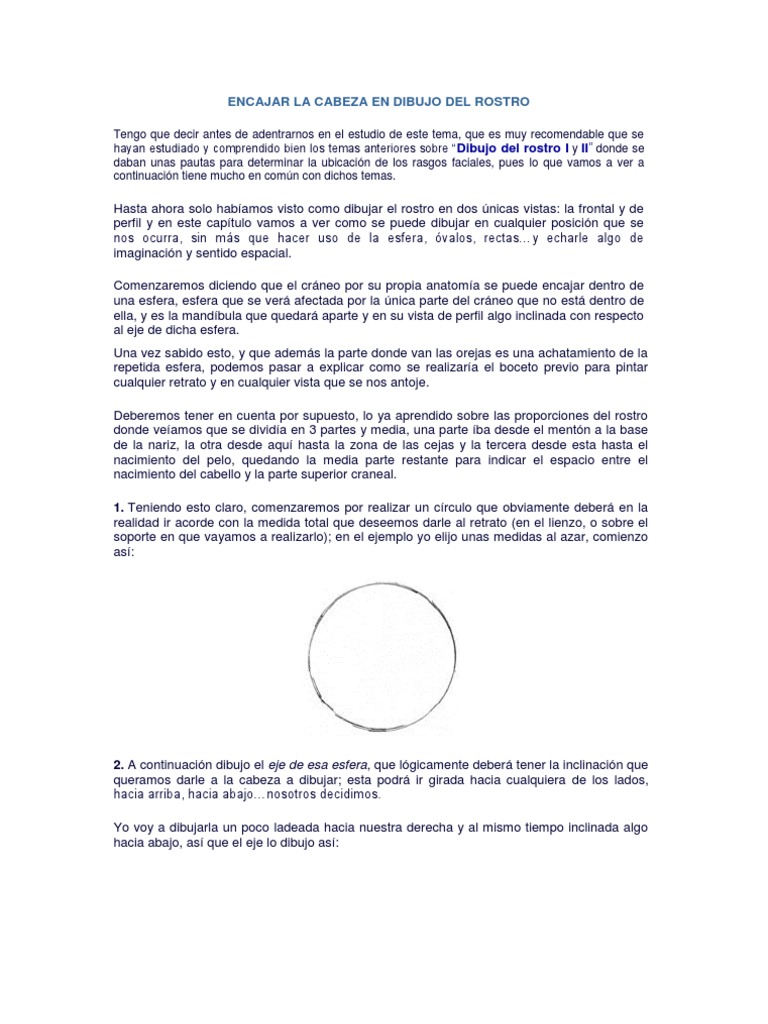 ENCAJAR LA CABEZA EN DIBUJO DEL ROSTRO

Tengo que decir antes de adentrarnos en el estudio de este tema, que es muy recomendable que se hayan estudiado y comprendido bien los temas anteriores sobre "Dibujo del rostro I y II" donde se daban unas pautas para determinar la ubicación de los rasgos faciales, pues lo que vamos a ver a continuación tiene mucho en común con dichos temas.

Hasta ahora solo habíamos visto como dibujar el rostro en dos únicas vistas: la frontal y de perfil y en este capítulo vamos a ver como se puede dibujar en cualquier posición que se nos ocurra, sin más que hacer uso de la esfera, óvalos, rectas…y echarle algo de imaginación y sentido espacial.

Comenzaremos diciendo que el cráneo por su propia anatomía se puede encajar dentro de una esfera, esfera que se verá afectada por la única parte del cráneo que no está dentro de ella, y es la mandíbula que quedará aparte y en su vista de perfil algo inclinada con respecto al eje de dicha esfera.

Una vez sabido esto, y que además la parte donde van las orejas es una achatamiento de la repetida esfera, podemos pasar a explicar como se realizaría el boceto previo para pintar cualquier retrato y en cualquier vista que se nos antoje.

Deberemos tener en cuenta por supuesto, lo ya aprendido sobre las proporciones del rostro donde veíamos que se dividía en 3 partes y media, una parte iba desde el mentón a la base de la nariz, la otra desde aquí hasta la zona de las cejas y la tercera desde esta hasta el nacimiento del pelo, quedando la media parte restante para indicar el espacio entre el nacimiento del cabello y la parte superior craneal.

1. Teniendo esto claro, comenzaremos por realizar un círculo que obviamente deberá en la realidad ir acorde con la medida total que deseemos darle al retrato (en el lienzo, o sobre el soporte en que vayamos a realizarlo); en el ejemplo yo elijo unas medidas al azar, comienzo así:

2. A continuación dibujo el eje de esa esfera, que lógicamente deberá tener la inclinación que queramos darle a la cabeza a dibujar; esta podrá ir girada hacia cualquiera de los lados, hacia arriba, hacia abajo…nosotros decidimos.

Yo voy a dibujarla un poco ladeada hacia nuestra derecha y al mismo tiempo inclinada algo hacia abajo, así que el eje lo dibujo así: